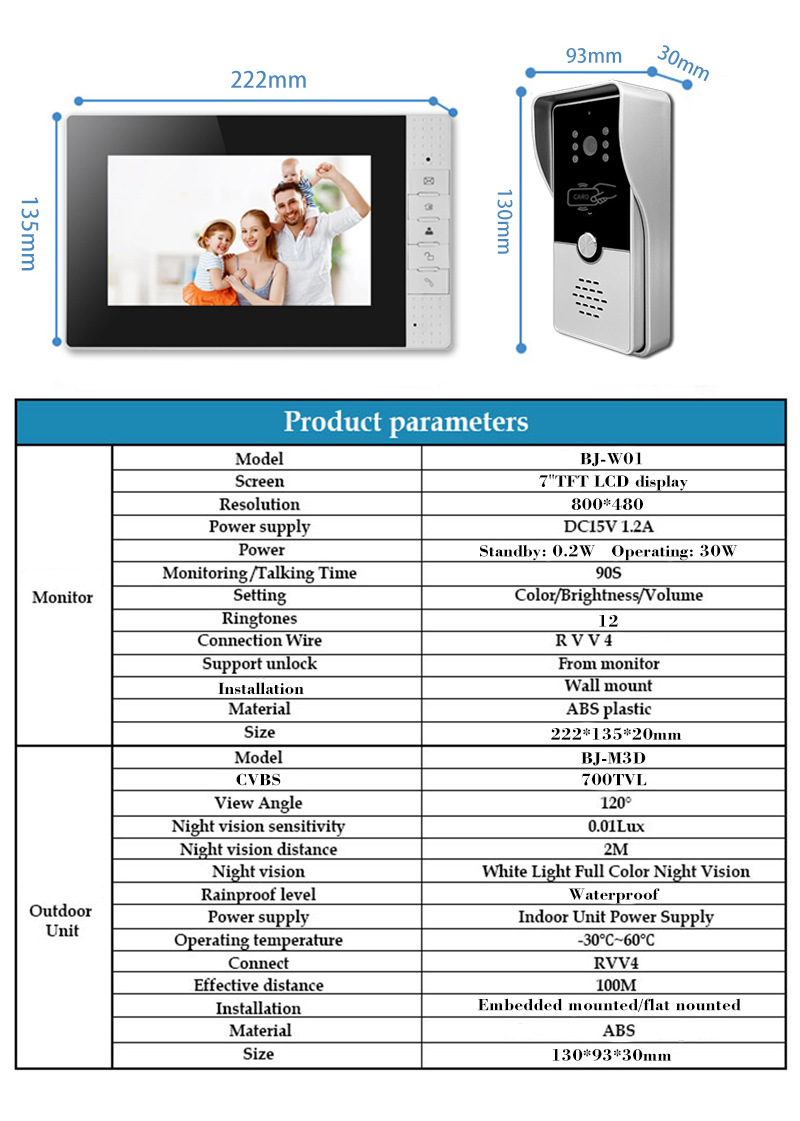 222mm

135mm

93mm

30mm

130mm

CARD

Product parameters

| | | |
|---|---|---|
| Monitor | Model | BJ-W01 |
| | Screen | 7"TFT LCD display |
| | Resolution | 800*480 |
| | Power supply | DC15V 1.2A |
| | Power | Standby: 0.2W Operating: 30W |
| | Monitoring/Talking Time | 90S |
| | Setting | Color/Brightness/Volume |
| | Ringtones | 12 |
| | Connection Wire | R V V 4 |
| | Support unlock | From monitor |
| | Installation | Wall mount |
| | Material | ABS plastic |
| | Size | 222*135*20mm |
| Outdoor Unit | Model | BJ-M3D |
| | CVBS | 700TVL |
| | View Angle | 120° |
| | Night vision sensitivity | 0.01Lux |
| | Night vision distance | 2M |
| | Night vision | White Light Full Color Night Vision |
| | Rainproof level | Waterproof |
| | Power supply | Indoor Unit Power Supply |
| | Operating temperature | -30°C~60°C |
| | Connect | RVV4 |
| | Effective distance | 100M |
| | Installation | Embedded mounted/flat nounted |
| | Material | ABS |
| | Size | 130*93*30mm |